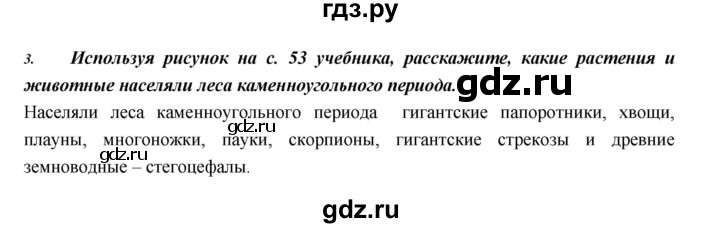 гдз.ру

3. Используя рисунок на с. 53 учебника, расскажите, какие растения и животные населяли леса каменноугольного периода. gdz.ru

Населяли леса каменноугольного периода гигантские папоротники, хвощи, плауны, многоножки, пауки, скорпионы, гигантские стрекозы и древние земноводные – стегоцефалы.

gdz.ru

gdz.ru

gdz.ru